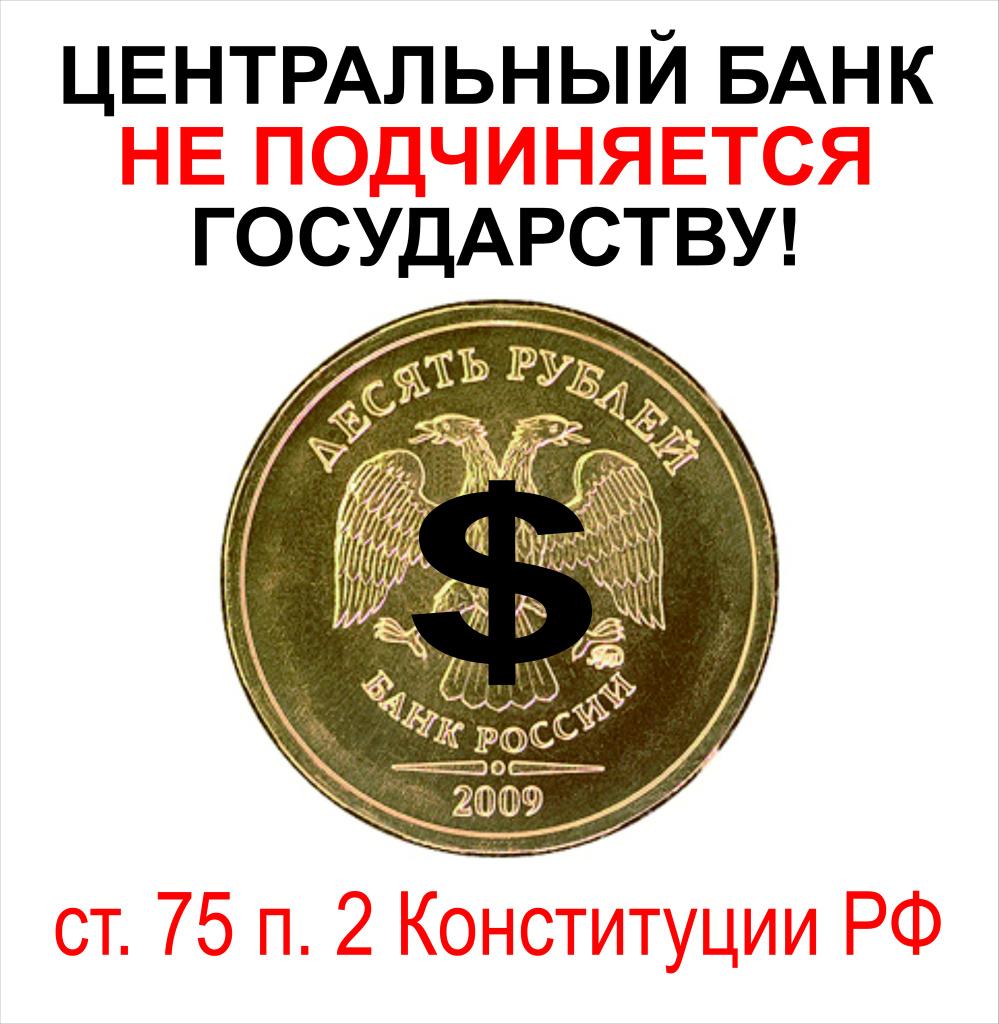 ЦЕНТРАЛЬНЫЙ БАНК НЕ ПОДЧИНЯЕТСЯ ГОСУДАРСТВУ!

ДЕСЯТЬ РУБЛЕЙ

$

БАНК РОССИИ

2009

ст. 75 п. 2 Конституции РФ